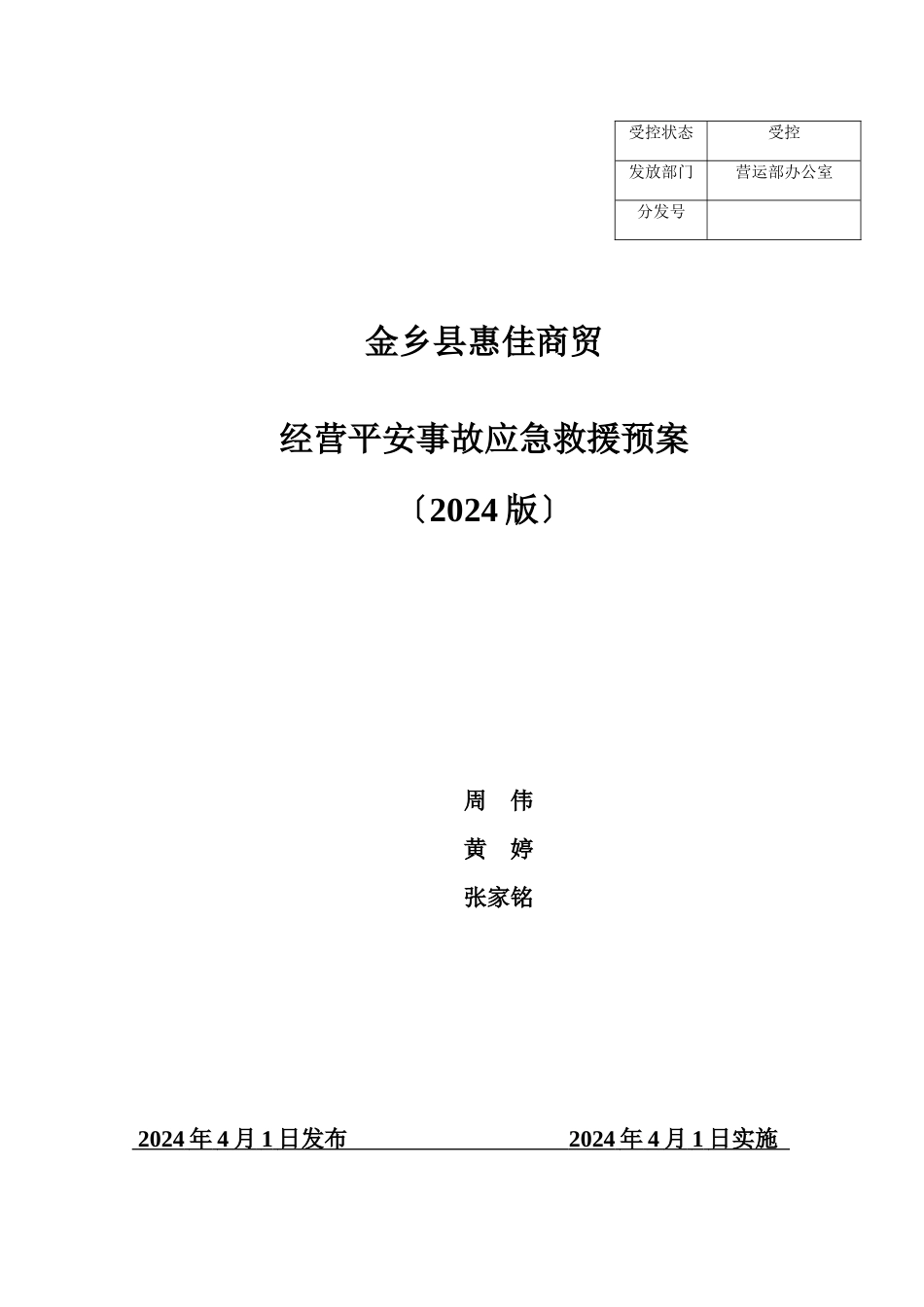 | 受控状态 | 受控 |
|---|---|
| 发放部门 | 营运部办公室 |
| 分发号 | |

金乡县惠佳商贸

经营平安事故应急救援预案

〔2024版〕

周 伟

黄 婷

张家铭

2024年4月1日发布 2024年4月1日实施